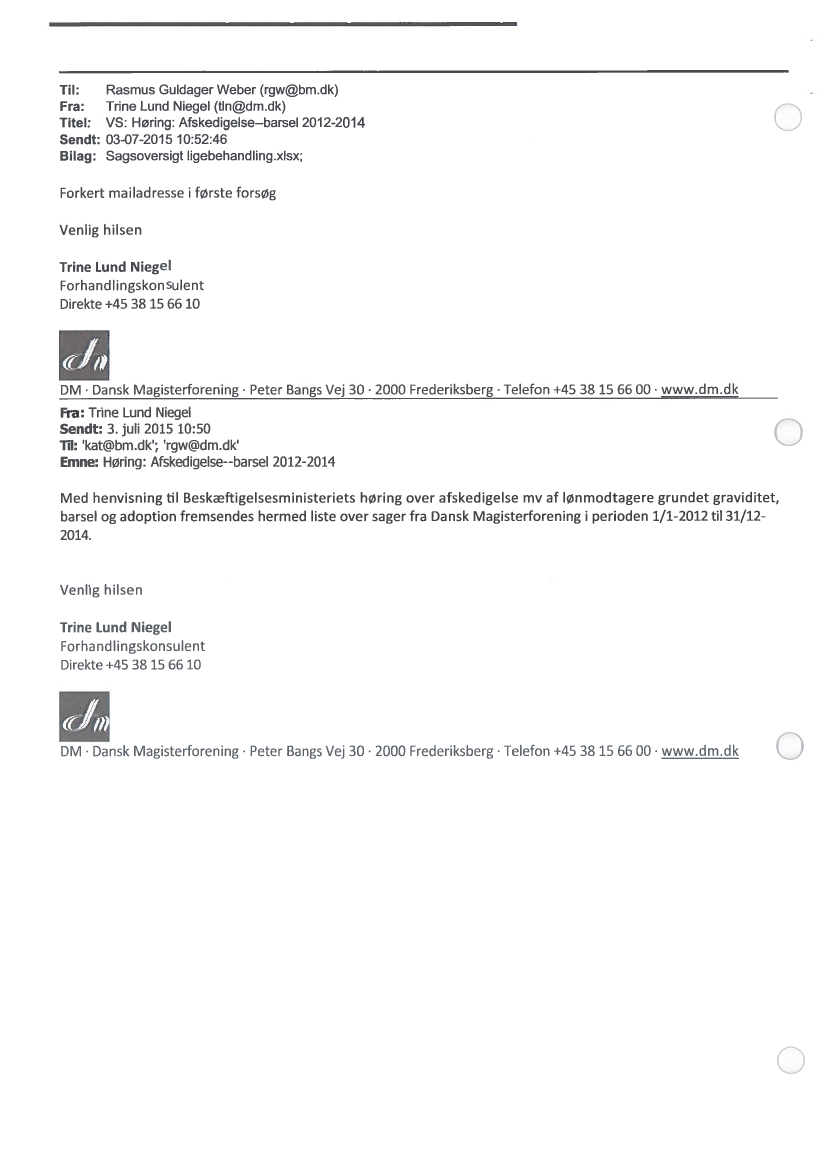 Til: Rasmus Guldager Weber (rgw@bm.dk)
Fra: Trine Lund Niegel (tln@dm.dk)
Titel: VS: Høring: Afskedigelse--barsel 2012-2014
Sendt: 03-07-2015 10:52:46
Bilag: Sagsoversigt ligebehandling.xlsx;

Forkert mailadresse i første forsøg

Venlig hilsen

Trine Lund Niegel
Forhandlingskonsulent
Direkte +45 38 15 66 10

DM · Dansk Magisterforening · Peter Bangs Vej 30 · 2000 Frederiksberg · Telefon +45 38 15 66 00 · www.dm.dk

Fra: Trine Lund Niegel
Sendt: 3. juli 2015 10:50
Til: 'kat@bm.dk'; 'rgw@dm.dk'
Emne: Høring: Afskedigelse--barsel 2012-2014

Med henvisning til Beskæftigelsesministeriets høring over afskedigelse mv af lønmodtagere grundet graviditet, barsel og adoption fremsendes hermed liste over sager fra Dansk Magisterforening i perioden 1/1-2012 til 31/12-2014.

Venlig hilsen

Trine Lund Niegel
Forhandlingskonsulent
Direkte +45 38 15 66 10

DM · Dansk Magisterforening · Peter Bangs Vej 30 · 2000 Frederiksberg · Telefon +45 38 15 66 00 · www.dm.dk